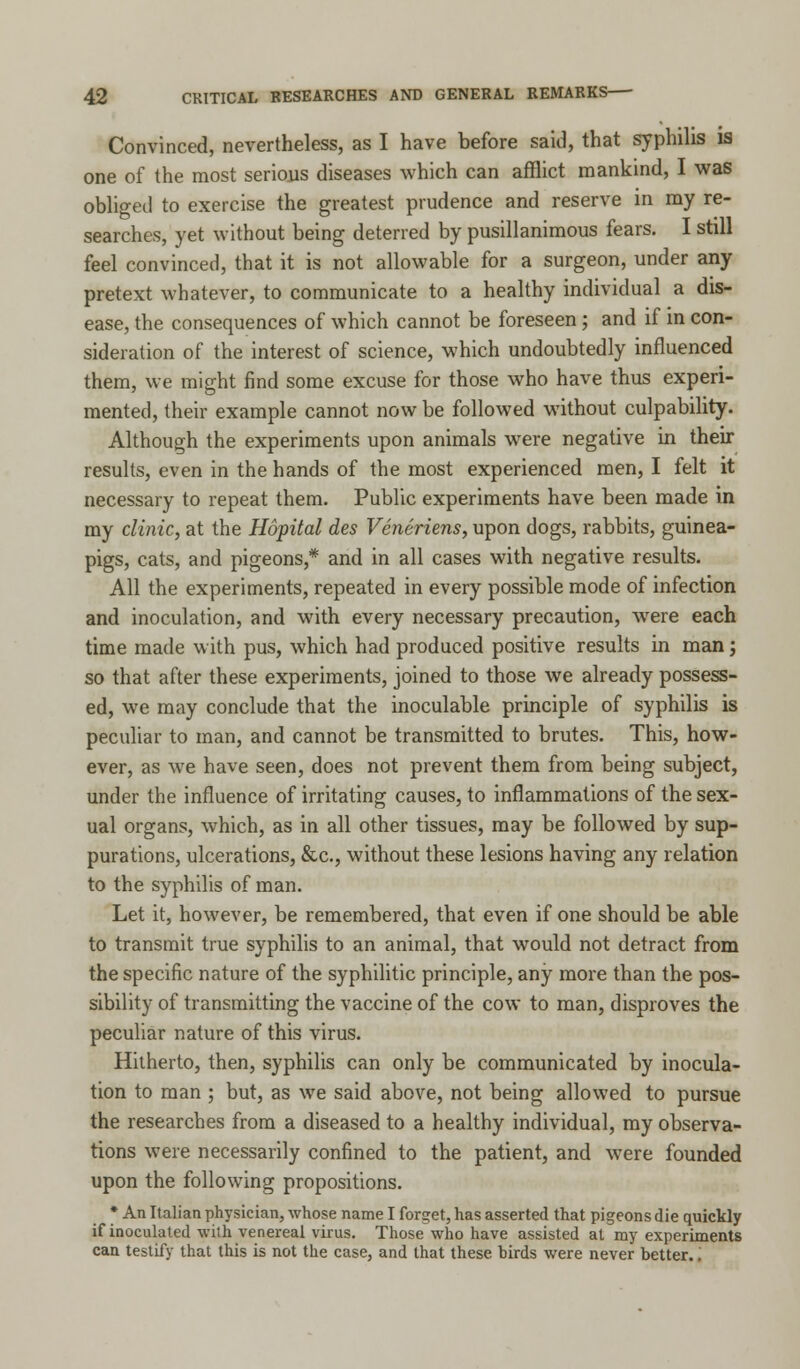 42 CRITICAL RESEARCHES AND GENERAL REMARKS—

Convinced, nevertheless, as I have before said, that syphilis is one of the most serious diseases which can afflict mankind, I was obliged to exercise the greatest prudence and reserve in my researches, yet without being deterred by pusillanimous fears. I still feel convinced, that it is not allowable for a surgeon, under any pretext whatever, to communicate to a healthy individual a disease, the consequences of which cannot be foreseen; and if in consideration of the interest of science, which undoubtedly influenced them, we might find some excuse for those who have thus experimented, their example cannot now be followed without culpability.

Although the experiments upon animals were negative in their results, even in the hands of the most experienced men, I felt it necessary to repeat them. Public experiments have been made in my clinic, at the Hôpital des Vénériens, upon dogs, rabbits, guinea-pigs, cats, and pigeons,* and in all cases with negative results.

All the experiments, repeated in every possible mode of infection and inoculation, and with every necessary precaution, were each time made with pus, which had produced positive results in man; so that after these experiments, joined to those we already possessed, we may conclude that the inoculable principle of syphilis is peculiar to man, and cannot be transmitted to brutes. This, however, as we have seen, does not prevent them from being subject, under the influence of irritating causes, to inflammations of the sexual organs, which, as in all other tissues, may be followed by suppurations, ulcerations, &c., without these lesions having any relation to the syphilis of man.

Let it, however, be remembered, that even if one should be able to transmit true syphilis to an animal, that would not detract from the specific nature of the syphilitic principle, any more than the possibility of transmitting the vaccine of the cow to man, disproves the peculiar nature of this virus.

Hitherto, then, syphilis can only be communicated by inoculation to man; but, as we said above, not being allowed to pursue the researches from a diseased to a healthy individual, my observations were necessarily confined to the patient, and were founded upon the following propositions.

* An Italian physician, whose name I forget, has asserted that pigeons die quickly if inoculated with venereal virus. Those who have assisted at my experiments can testify that this is not the case, and that these birds were never better.